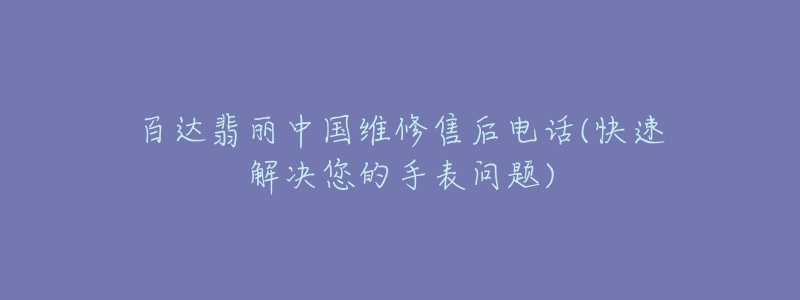 百达翡丽中国维修售后电话(快速解决您的手表问题)